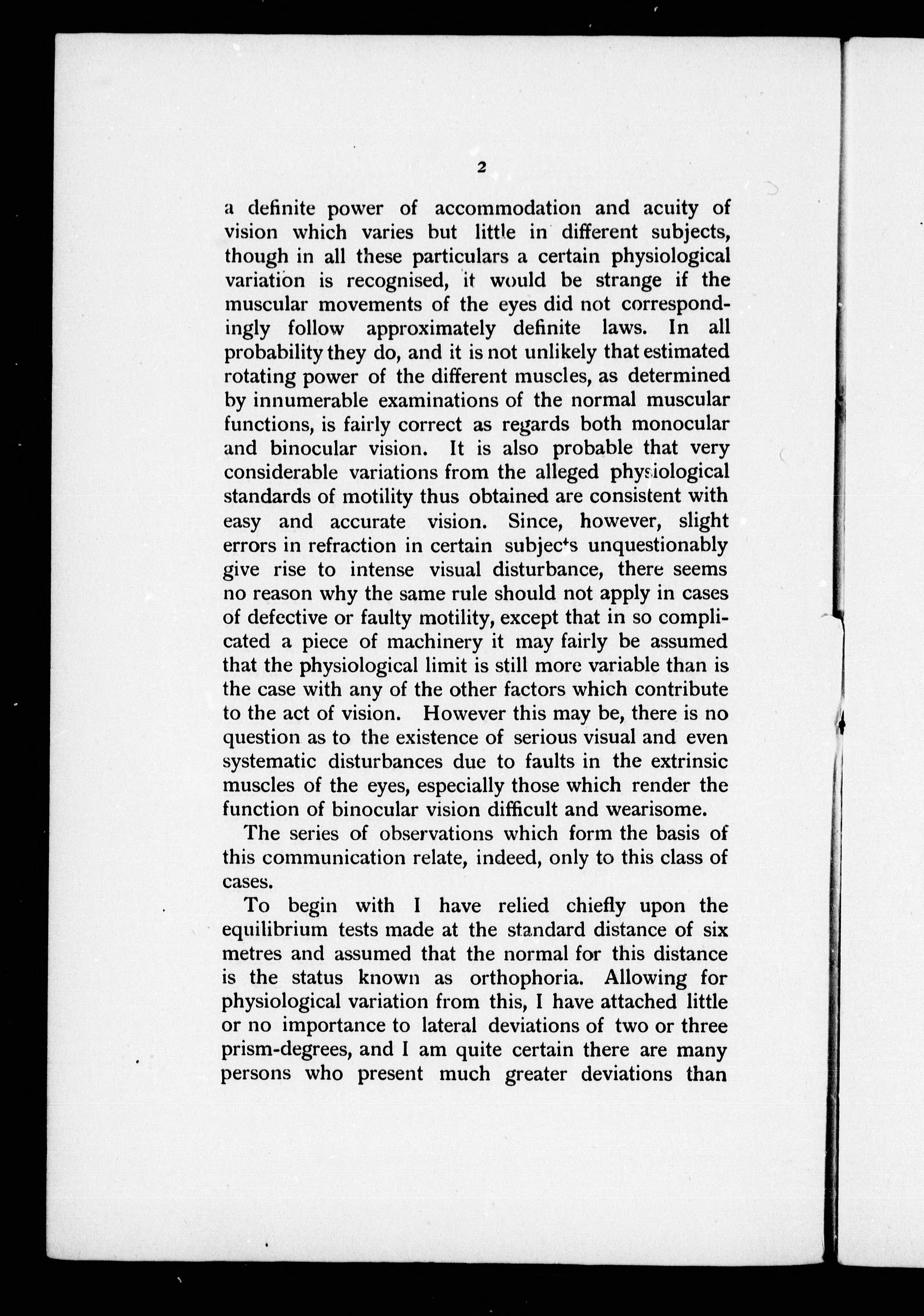 2

a definite power of accommodation and acuity of vision which varies but little in different subjects, though in all these particulars a certain physiological variation is recognised, it would be strange if the muscular movements of the eyes did not correspondingly follow approximately definite laws. In all probability they do, and it is not unlikely that estimated rotating power of the different muscles, as determined by innumerable examinations of the normal muscular functions, is fairly correct as regards both monocular and binocular vision. It is also probable that very considerable variations from the alleged physiological standards of motility thus obtained are consistent with easy and accurate vision. Since, however, slight errors in refraction in certain subjects unquestionably give rise to intense visual disturbance, there seems no reason why the same rule should not apply in cases of defective or faulty motility, except that in so complicated a piece of machinery it may fairly be assumed that the physiological limit is still more variable than is the case with any of the other factors which contribute to the act of vision. However this may be, there is no question as to the existence of serious visual and even systematic disturbances due to faults in the extrinsic muscles of the eyes, especially those which render the function of binocular vision difficult and wearisome.

The series of observations which form the basis of this communication relate, indeed, only to this class of cases.

To begin with I have relied chiefly upon the equilibrium tests made at the standard distance of six metres and assumed that the normal for this distance is the status known as orthophoria. Allowing for physiological variation from this, I have attached little or no importance to lateral deviations of two or three prism-degrees, and I am quite certain there are many persons who present much greater deviations than